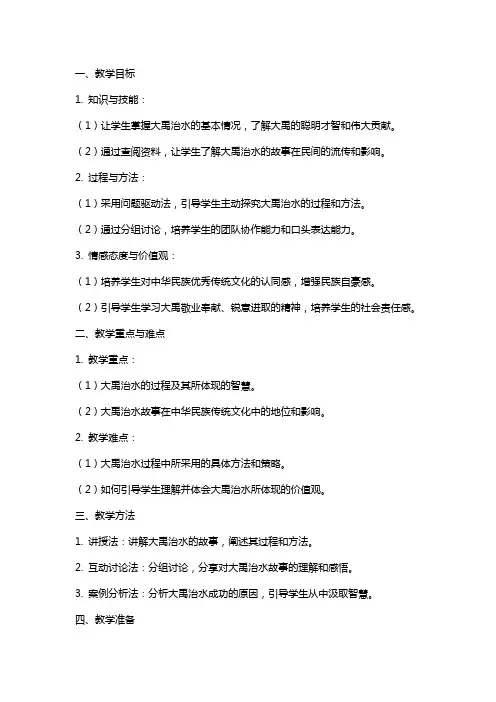 一、教学目标

1. 知识与技能：

（1）让学生掌握大禹治水的基本情况，了解大禹的聪明才智和伟大贡献。

（2）通过查阅资料，让学生了解大禹治水的故事在民间的流传和影响。

2. 过程与方法：

（1）采用问题驱动法，引导学生主动探究大禹治水的过程和方法。

（2）通过分组讨论，培养学生的团队协作能力和口头表达能力。

3. 情感态度与价值观：

（1）培养学生对中华民族优秀传统文化的认同感，增强民族自豪感。

（2）引导学生学习大禹敬业奉献、锐意进取的精神，培养学生的社会责任感。

二、教学重点与难点

1. 教学重点：

（1）大禹治水的过程及其所体现的智慧。

（2）大禹治水故事在中华民族传统文化中的地位和影响。

2. 教学难点：

（1）大禹治水过程中所采用的具体方法和策略。

（2）如何引导学生理解并体会大禹治水所体现的价值观。

三、教学方法

1. 讲授法：讲解大禹治水的故事，阐述其过程和方法。

2. 互动讨论法：分组讨论，分享对大禹治水故事的理解和感悟。

3. 案例分析法：分析大禹治水成功的原因，引导学生从中汲取智慧。

四、教学准备